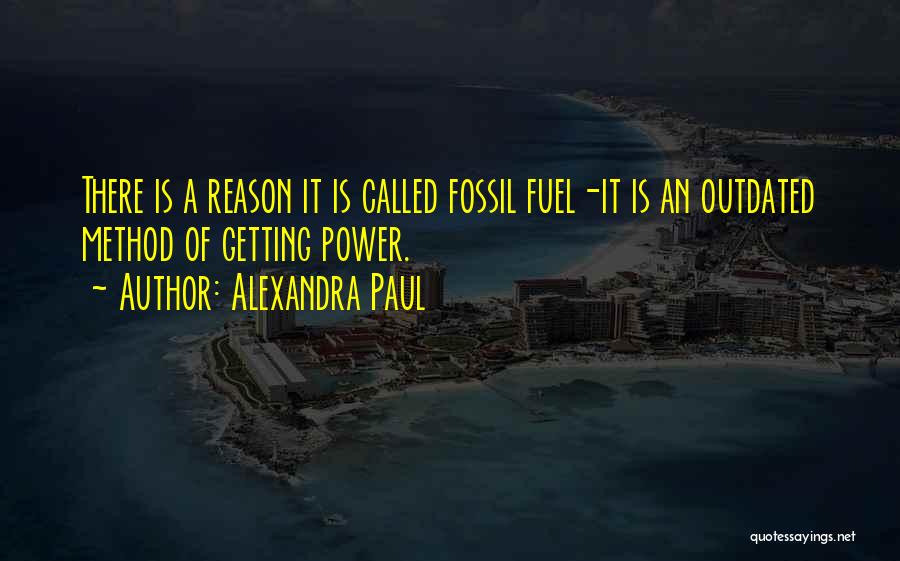 There is a reason it is called fossil fuel-it is an outdated method of getting power.
~ Author: Alexandra Paul

quotessayings.net